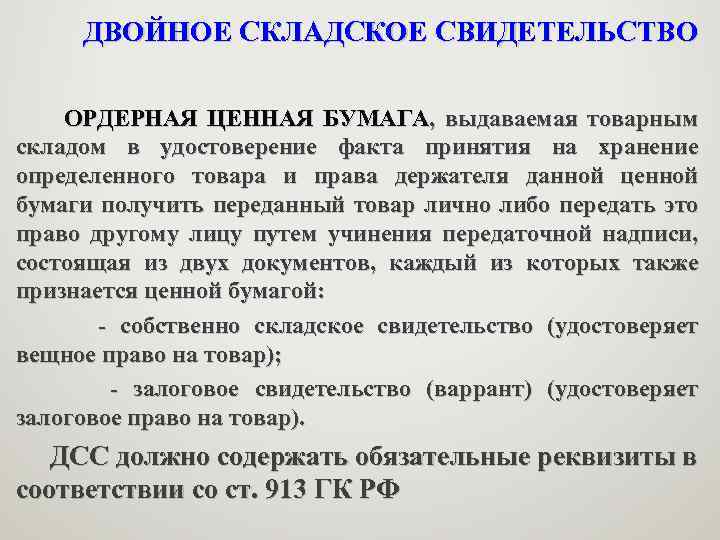 ДВОЙНОЕ СКЛАДСКОЕ СВИДЕТЕЛЬСТВО

ОРДЕРНАЯ ЦЕННАЯ БУМАГА, выдаваемая товарным складом в удостоверение факта принятия на хранение определенного товара и права держателя данной ценной бумаги получить переданный товар лично либо передать это право другому лицу путем учинения передаточной надписи, состоящая из двух документов, каждый из которых также признается ценной бумагой:

- собственно складское свидетельство (удостоверяет вещное право на товар);

- залоговое свидетельство (варрант) (удостоверяет залоговое право на товар).

ДСС должно содержать обязательные реквизиты в соответствии со ст. 913 ГК РФ